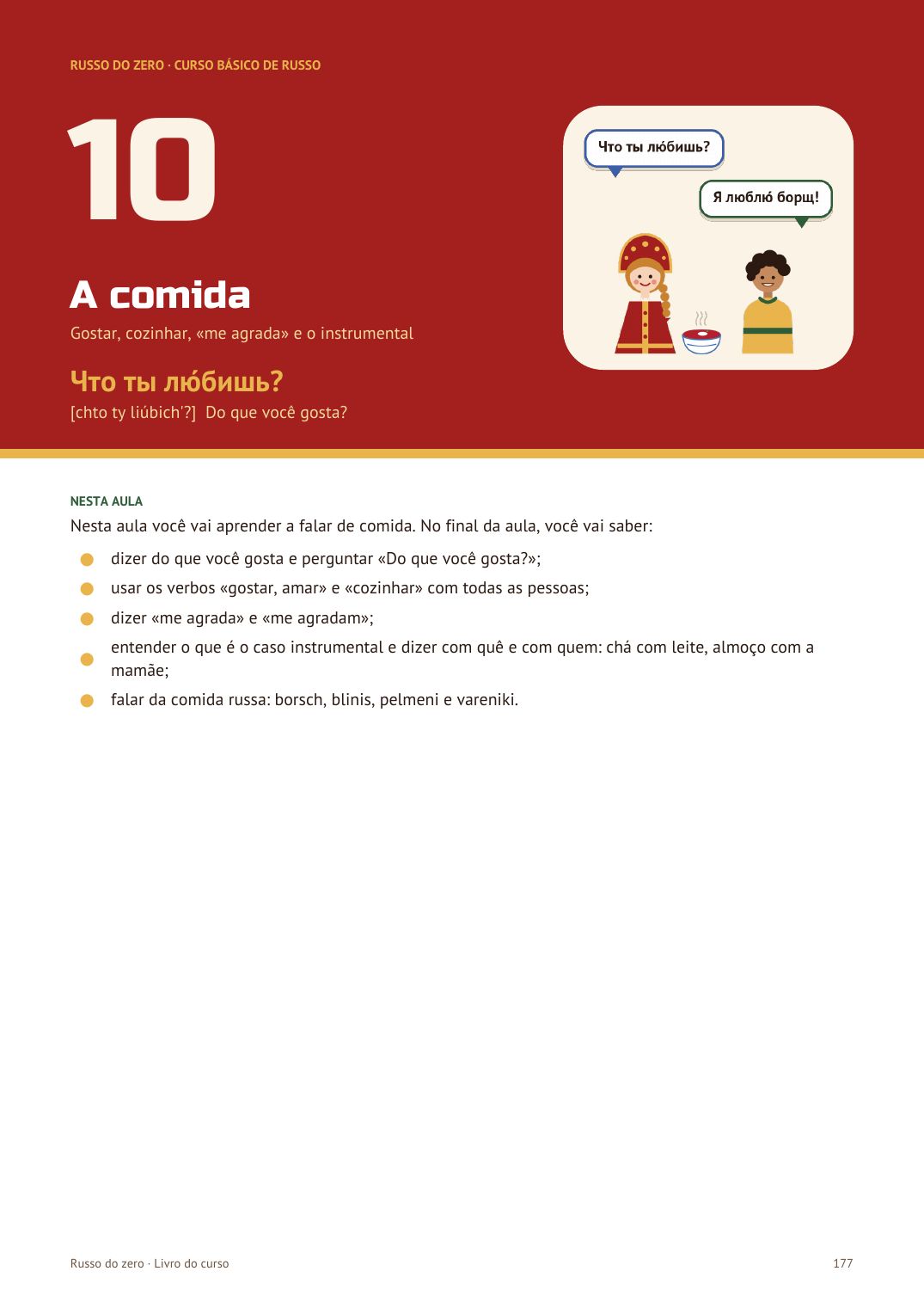 RUSSO DO ZERO · CURSO BÁSICO DE RUSSO

10

A comida

Gostar, cozinhar, «me agrada» e o instrumental

Что ты лю́бишь?

[chto ty liúbich'?] Do que você gosta?

Что ты лю́бишь?

Я люблю́ борщ!

NESTA AULA

Nesta aula você vai aprender a falar de comida. No final da aula, você vai saber:

• dizer do que você gosta e perguntar «Do que você gosta?»;
• usar os verbos «gostar, amar» e «cozinhar» com todas as pessoas;
• dizer «me agrada» e «me agradam»;
• entender o que é o caso instrumental e dizer com quê e com quem: chá com leite, almoço com a mamãe;
• falar da comida russa: borsch, blinis, pelmeni e vareniki.

Russo do zero · Livro do curso

177